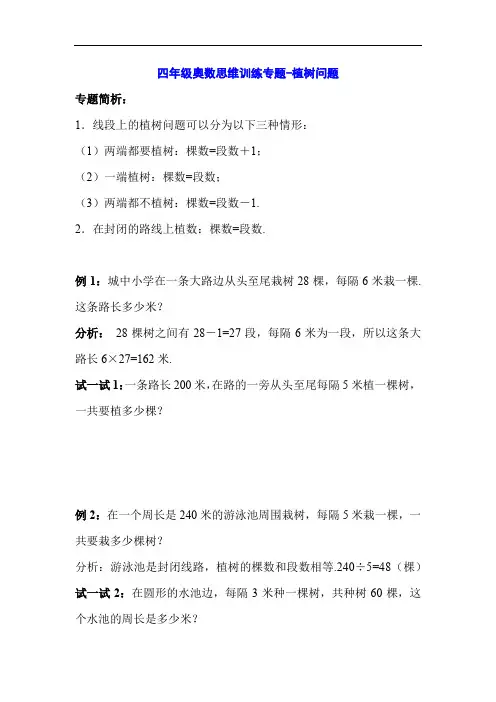 四年级奥数思维训练专题-植树问题

专题简析：

1．线段上的植树问题可以分为以下三种情形：

（1）两端都要植树：棵数=段数＋1；

（2）一端植树：棵数=段数；

（3）两端都不植树：棵数=段数－1.

2．在封闭的路线上植数：棵数=段数.

例 1：城中小学在一条大路边从头至尾栽树 28 棵，每隔 6 米栽一棵.这条路长多少米？

分析： 28 棵树之间有 28－1=27 段，每隔 6 米为一段，所以这条大路长 6×27=162 米.

试一试 1：一条路长 200 米，在路的一旁从头至尾每隔 5 米植一棵树，一共要植多少棵？

例 2：在一个周长是 240 米的游泳池周围栽树，每隔 5 米栽一棵，一共要栽多少棵树？

分析：游泳池是封闭线路，植树的棵数和段数相等.240÷5=48（棵）

试一试 2：在圆形的水池边，每隔 3 米种一棵树，共种树 60 棵，这个水池的周长是多少米？